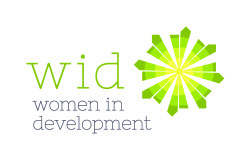 wid

women in development